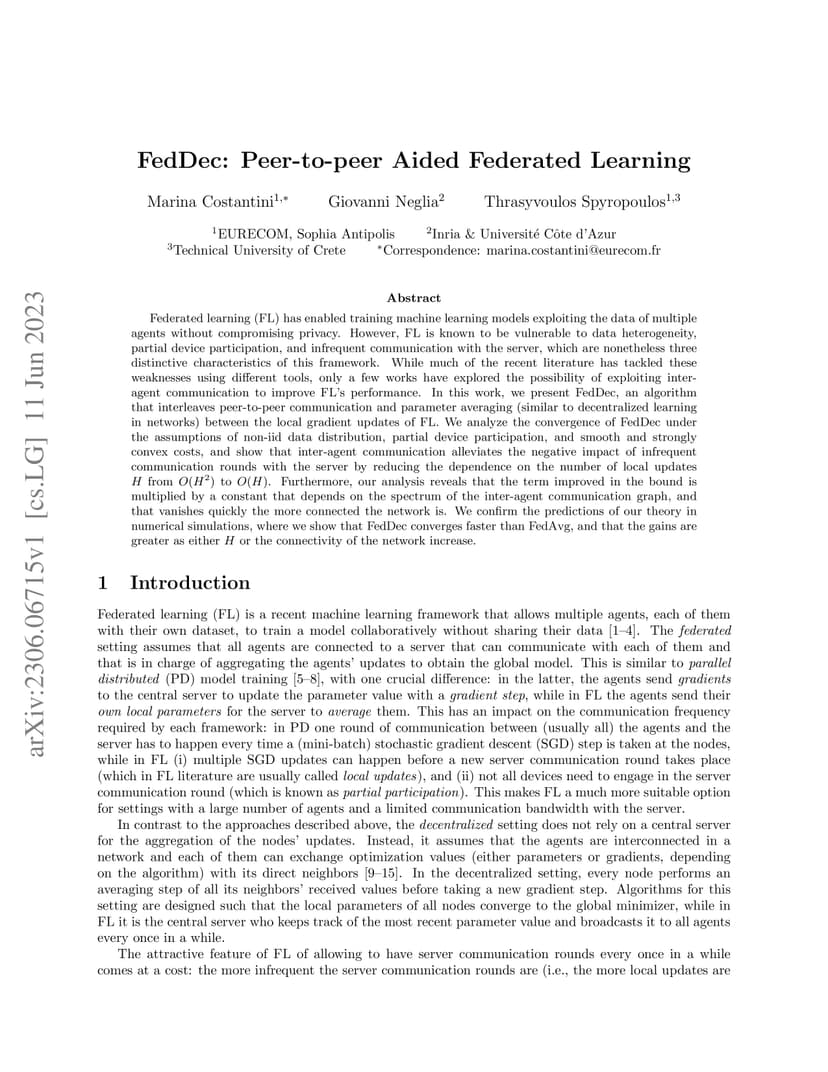 arXiv:2306.06715v1 [cs.LG] 11 Jun 2023

FedDec: Peer-to-peer Aided Federated Learning

Marina Costantini$^{1,*}$ Giovanni Neglia$^{2}$ Thrasyvoulos Spyropoulos$^{1,3}$

$^{1}$EURECOM, Sophia Antipolis $^{2}$Inria & Université Côte d'Azur
$^{3}$Technical University of Crete $^{*}$Correspondence: marina.costantini@eurecom.fr

Abstract

Federated learning (FL) has enabled training machine learning models exploiting the data of multiple agents without compromising privacy. However, FL is known to be vulnerable to data heterogeneity, partial device participation, and infrequent communication with the server, which are nonetheless three distinctive characteristics of this framework. While much of the recent literature has tackled these weaknesses using different tools, only a few works have explored the possibility of exploiting inter-agent communication to improve FL's performance. In this work, we present FedDec, an algorithm that interleaves peer-to-peer communication and parameter averaging (similar to decentralized learning in networks) between the local gradient updates of FL. We analyze the convergence of FedDec under the assumptions of non-iid data distribution, partial device participation, and smooth and strongly convex costs, and show that inter-agent communication alleviates the negative impact of infrequent communication rounds with the server by reducing the dependence on the number of local updates $H$ from $O(H^2)$ to $O(H)$. Furthermore, our analysis reveals that the term improved in the bound is multiplied by a constant that depends on the spectrum of the inter-agent communication graph, and that vanishes quickly the more connected the network is. We confirm the predictions of our theory in numerical simulations, where we show that FedDec converges faster than FedAvg, and that the gains are greater as either $H$ or the connectivity of the network increase.

1 Introduction

Federated learning (FL) is a recent machine learning framework that allows multiple agents, each of them with their own dataset, to train a model collaboratively without sharing their data [1–4]. The federated setting assumes that all agents are connected to a server that can communicate with each of them and that is in charge of aggregating the agents' updates to obtain the global model. This is similar to parallel distributed (PD) model training [5–8], with one crucial difference: in the latter, the agents send gradients to the central server to update the parameter value with a gradient step, while in FL the agents send their own local parameters for the server to average them. This has an impact on the communication frequency required by each framework: in PD one round of communication between (usually all) the agents and the server has to happen every time a (mini-batch) stochastic gradient descent (SGD) step is taken at the nodes, while in FL (i) multiple SGD updates can happen before a new server communication round takes place (which in FL literature are usually called local updates), and (ii) not all devices need to engage in the server communication round (which is known as partial participation). This makes FL a much more suitable option for settings with a large number of agents and a limited communication bandwidth with the server.

In contrast to the approaches described above, the decentralized setting does not rely on a central server for the aggregation of the nodes' updates. Instead, it assumes that the agents are interconnected in a network and each of them can exchange optimization values (either parameters or gradients, depending on the algorithm) with its direct neighbors [9–15]. In the decentralized setting, every node performs an averaging step of all its neighbors' received values before taking a new gradient step. Algorithms for this setting are designed such that the local parameters of all nodes converge to the global minimizer, while in FL it is the central server who keeps track of the most recent parameter value and broadcasts it to all agents every once in a while.

The attractive feature of FL of allowing to have server communication rounds every once in a while comes at a cost: the more infrequent the server communication rounds are (i.e., the more local updates are